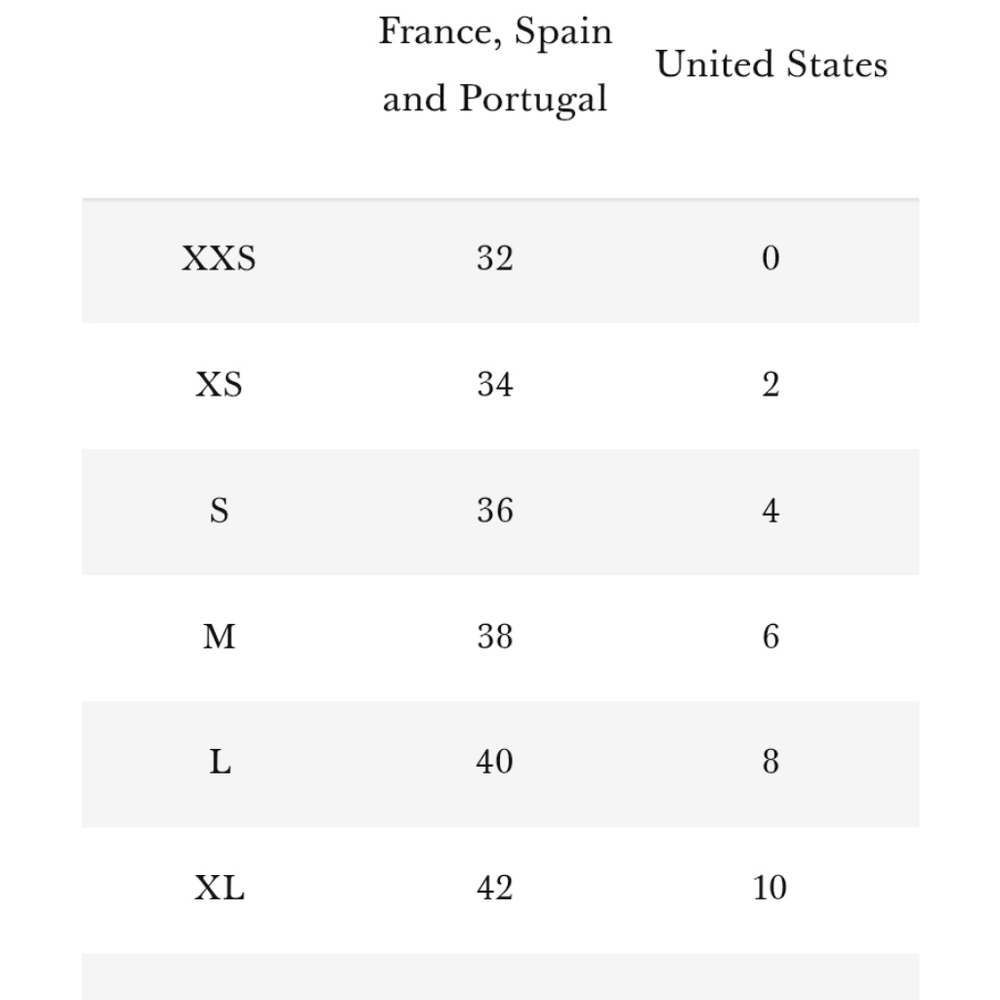 | | France, Spain and Portugal | United States |
|---|---|---|
| XXS | 32 | 0 |
| XS | 34 | 2 |
| S | 36 | 4 |
| M | 38 | 6 |
| L | 40 | 8 |
| XL | 42 | 10 |